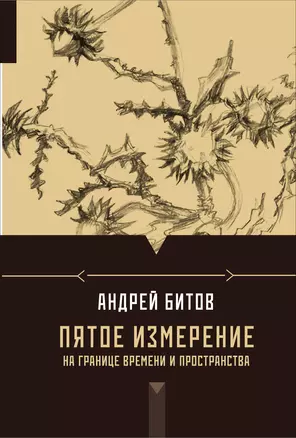 АНДРЕЙ БИТОВ

ПЯТОЕ ИЗМЕРЕНИЕ

НА ГРАНИЦЕ ВРЕМЕНИ И ПРОСТРАНСТВА